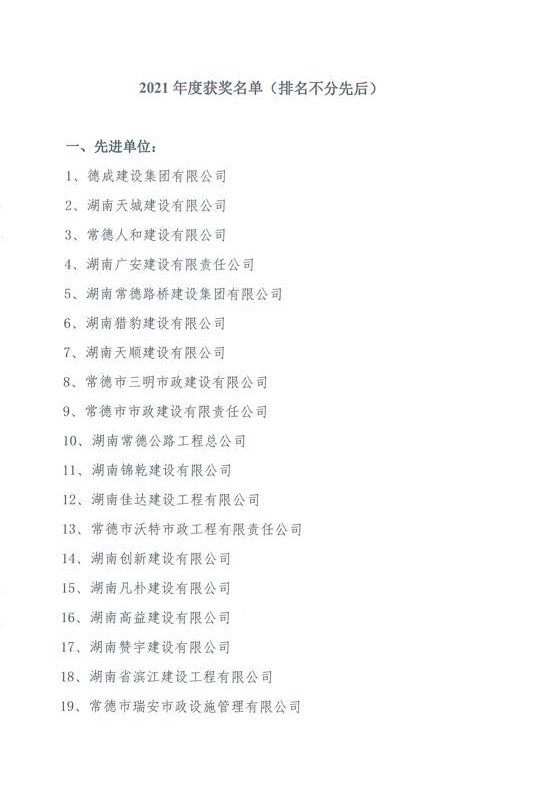 2021 年度获奖名单（排名不分先后）

一、先进单位：

1、德成建设集团有限公司

2、湖南天城建设有限公司

3、常德人和建设有限公司

4、湖南广安建设有限责任公司

5、湖南常德路桥建设集团有限公司

6、湖南猎豹建设有限公司

7、湖南天顺建设有限公司

8、常德市三明市政建设有限公司

9、常德市市政建设有限责任公司

10、湖南常德公路工程总公司

11、湖南锦乾建设有限公司

12、湖南佳达建设工程有限公司

13、常德市沃特市政工程有限责任公司

14、湖南创新建设有限公司

15、湖南凡朴建设有限公司

16、湖南高益建设有限公司

17、湖南赞宇建设有限公司

18、湖南省滨江建设工程有限公司

19、常德市瑞安市政设施管理有限公司